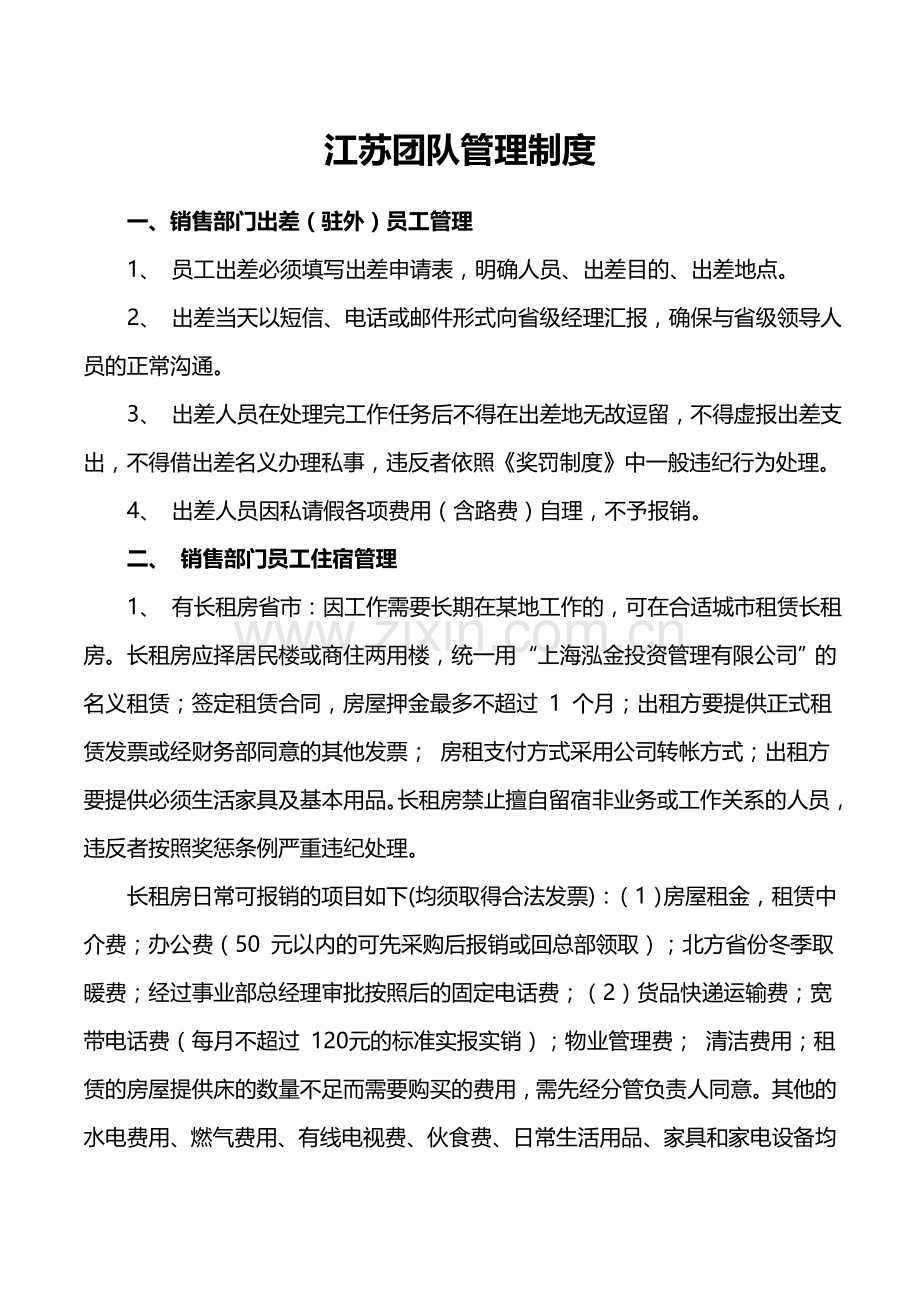 江苏团队管理制度

一、销售部门出差（驻外）员工管理

1、员工出差必须填写出差申请表，明确人员、出差目的、出差地点。

2、出差当天以短信、电话或邮件形式向省级经理汇报，确保与省级领导人员的正常沟通。

3、出差人员在处理完工作任务后不得在出差地无故逗留，不得虚报出差支出，不得借出差名义办理私事，违反者依照《奖罚制度》中一般违纪行为处理。

4、出差人员因私请假各项费用（含路费）自理，不予报销。

二、销售部门员工住宿管理

1、有长租房省市：因工作需要长期在某地工作的，可在合适城市租赁长租房。长租房应择居民楼或商住两用楼，统一用“上海泓金投资管理有限公司”的名义租赁；签定租赁合同，房屋押金最多不超过1个月；出租方要提供正式租赁发票或经财务部同意的其他发票；房租支付方式采用公司转帐方式；出租方要提供必须生活家具及基本用品。长租房禁止擅自留宿非业务或工作关系的人员，违反者按照奖惩条例严重违纪处理。

长租房日常可报销的项目如下(均须取得合法发票)：(1)房屋租金，租赁中介费；办公费（50元以内的可先采购后报销或回总部领取）；北方省份冬季取暖费；经过事业部总经理审批按照后的固定电话费；(2)货品快递运输费；宽带电话费（每月不超过120元的标准实报实销）；物业管理费；清洁费用；租赁的房屋提供床的数量不足而需要购买的费用，需先经分管负责人同意。其他的水电费用、燃气费用、有线电视费、伙食费、日常生活用品、家具和家电设备均

www.zixin.com.cn